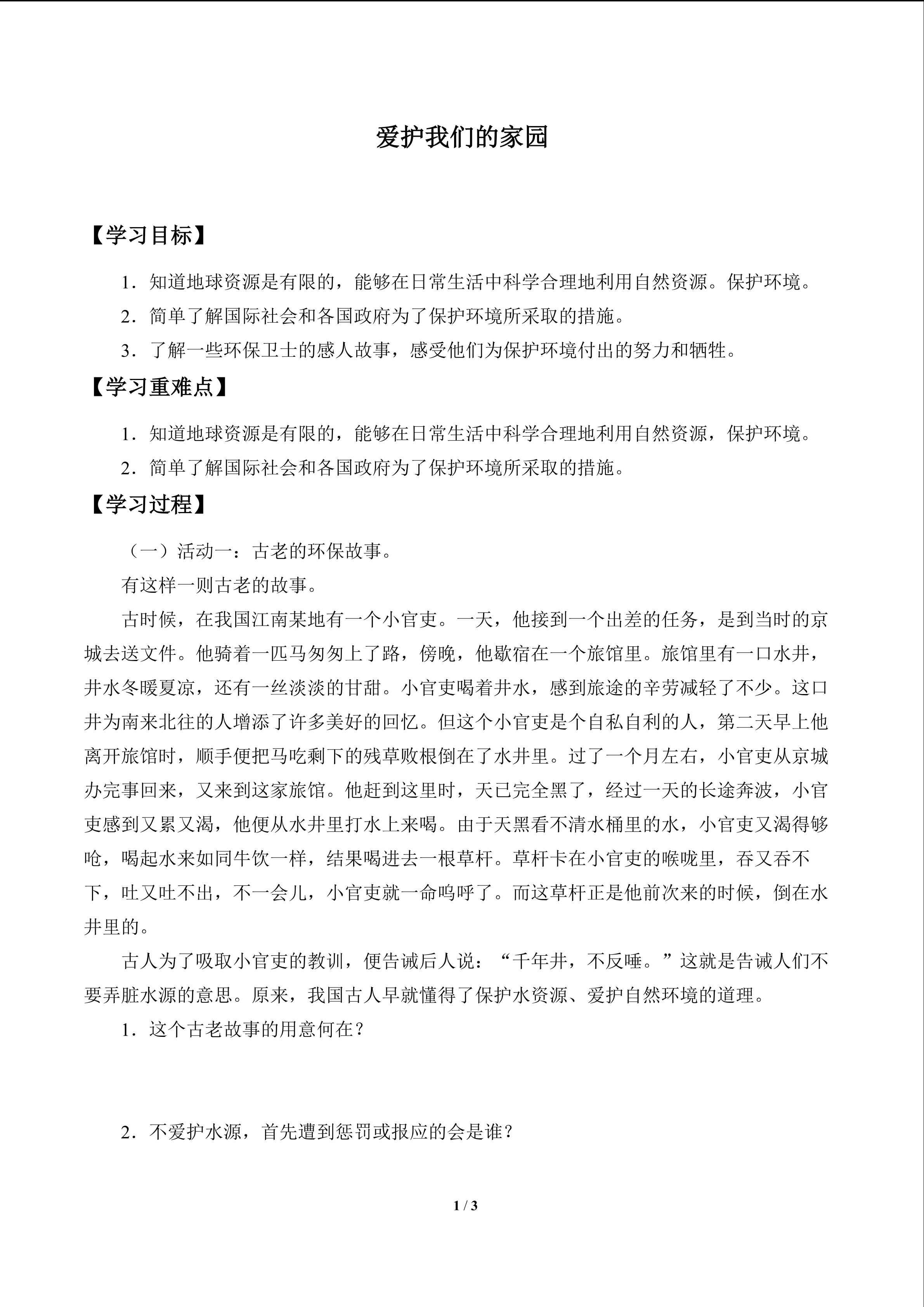 爱护我们的家园

【学习目标】

1．知道地球资源是有限的，能够在日常生活中科学合理地利用自然资源。保护环境。

2．简单了解国际社会和各国政府为了保护环境所采取的措施。

3．了解一些环保卫士的感人故事，感受他们为保护环境付出的努力和牺牲。

【学习重难点】

1．知道地球资源是有限的，能够在日常生活中科学合理地利用自然资源，保护环境。

2．简单了解国际社会和各国政府为了保护环境所采取的措施。

【学习过程】

（一）活动一：古老的环保故事。

有这样一则古老的故事。

古时候，在我国江南某地有一个小官吏。一天，他接到一个出差的任务，是到当时的京城去送文件。他骑着一匹马匆匆上了路，傍晚，他歇宿在一个旅馆里。旅馆里有一口水井，井水冬暖夏凉，还有一丝淡淡的甘甜。小官吏喝着井水，感到旅途的辛劳减轻了不少。这口井为南来北往的人增添了许多美好的回忆。但这个小官吏是个自私自利的人，第二天早上他离开旅馆时，顺手便把马吃剩下的残草败根倒在了水井里。过了一个月左右，小官吏从京城办完事回来，又来到这家旅馆。他赶到这里时，天已完全黑了，经过一天的长途奔波，小官吏感到又累又渴，他便从水井里打水上来喝。由于天黑看不清水桶里的水，小官吏又渴得够呛，喝起水来如同牛饮一样，结果喝进去一根草杆。草杆卡在小官吏的喉咙里，吞又吞不下，吐又吐不出，不一会儿，小官吏就一命呜呼了。而这草杆正是他前次来的时候，倒在水井里的。

古人为了吸取小官吏的教训，便告诫后人说：“千年井，不反唾。”这就是告诫人们不要弄脏水源的意思。原来，我国古人早就懂得了保护水资源、爱护自然环境的道理。

1．这个古老故事的用意何在？

2．不爱护水源，首先遭到惩罚或报应的会是谁？

1 / 3